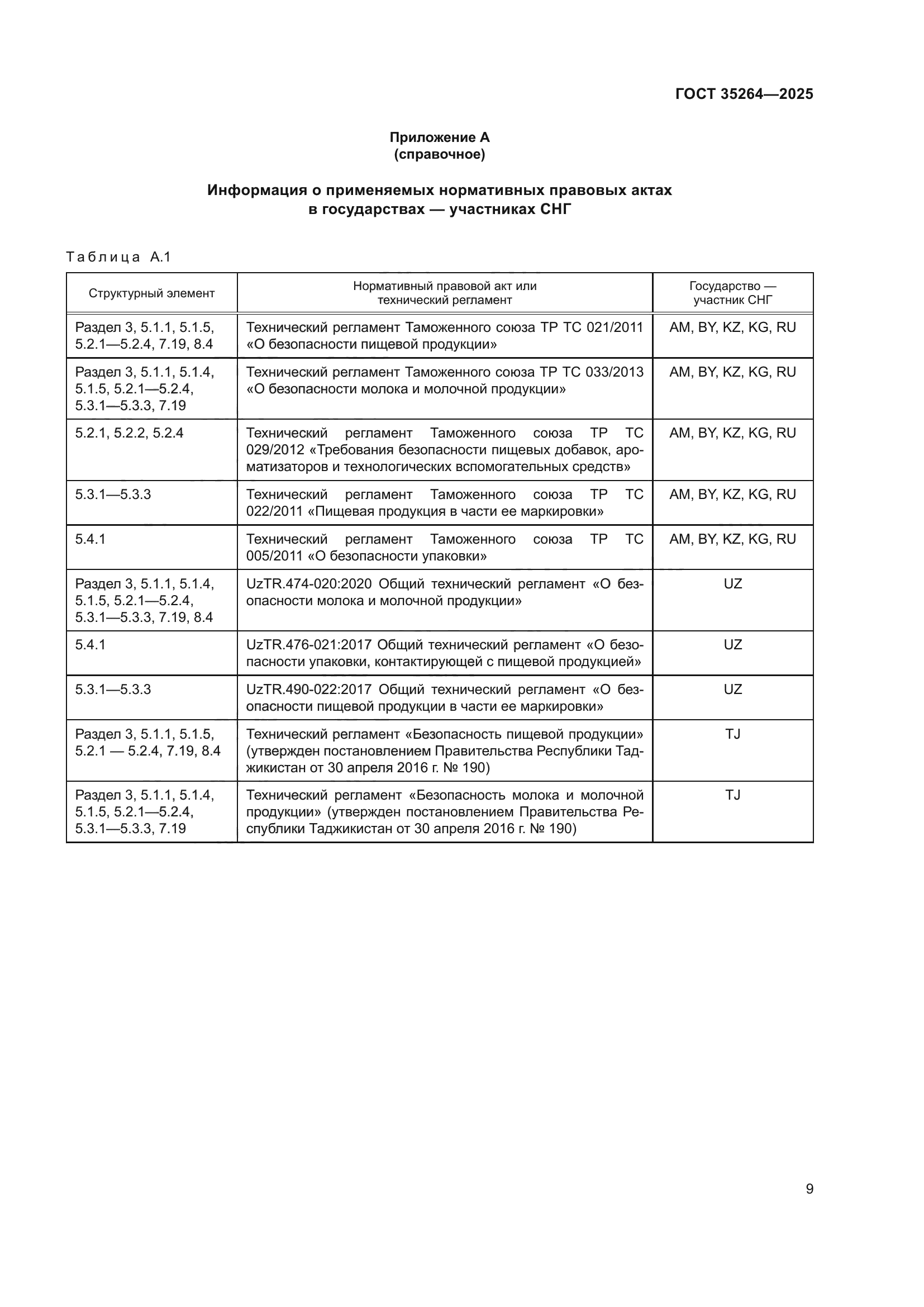 ГОСТ 35264—2025

Приложение А
(справочное)

Информация о применяемых нормативных правовых актах в государствах — участниках СНГ

Таблица А.1

| Структурный элемент | Нормативный правовой акт или технический регламент | Государство — участник СНГ |
|---|---|---|
| Раздел 3, 5.1.1, 5.1.5, 5.2.1—5.2.4, 7.19, 8.4 | Технический регламент Таможенного союза ТР ТС 021/2011 «О безопасности пищевой продукции» | AM, BY, KZ, KG, RU |
| Раздел 3, 5.1.1, 5.1.4, 5.1.5, 5.2.1—5.2.4, 5.3.1—5.3.3, 7.19 | Технический регламент Таможенного союза ТР ТС 033/2013 «О безопасности молока и молочной продукции» | AM, BY, KZ, KG, RU |
| 5.2.1, 5.2.2, 5.2.4 | Технический регламент Таможенного союза ТР ТС 029/2012 «Требования безопасности пищевых добавок, ароматизаторов и технологических вспомогательных средств» | AM, BY, KZ, KG, RU |
| 5.3.1—5.3.3 | Технический регламент Таможенного союза ТР ТС 022/2011 «Пищевая продукция в части ее маркировки» | AM, BY, KZ, KG, RU |
| 5.4.1 | Технический регламент Таможенного союза ТР ТС 005/2011 «О безопасности упаковки» | AM, BY, KZ, KG, RU |
| Раздел 3, 5.1.1, 5.1.4, 5.1.5, 5.2.1—5.2.4, 5.3.1—5.3.3, 7.19, 8.4 | UzTR.474-020:2020 Общий технический регламент «О безопасности молока и молочной продукции» | UZ |
| 5.4.1 | UzTR.476-021:2017 Общий технический регламент «О безопасности упаковки, контактирующей с пищевой продукцией» | UZ |
| 5.3.1—5.3.3 | UzTR.490-022:2017 Общий технический регламент «О безопасности пищевой продукции в части ее маркировки» | UZ |
| Раздел 3, 5.1.1, 5.1.5, 5.2.1 — 5.2.4, 7.19, 8.4 | Технический регламент «Безопасность пищевой продукции» (утвержден постановлением Правительства Республики Таджикистан от 30 апреля 2016 г. № 190) | TJ |
| Раздел 3, 5.1.1, 5.1.4, 5.1.5, 5.2.1—5.2.4, 5.3.1—5.3.3, 7.19 | Технический регламент «Безопасность молока и молочной продукции» (утвержден постановлением Правительства Республики Таджикистан от 30 апреля 2016 г. № 190) | TJ |

9